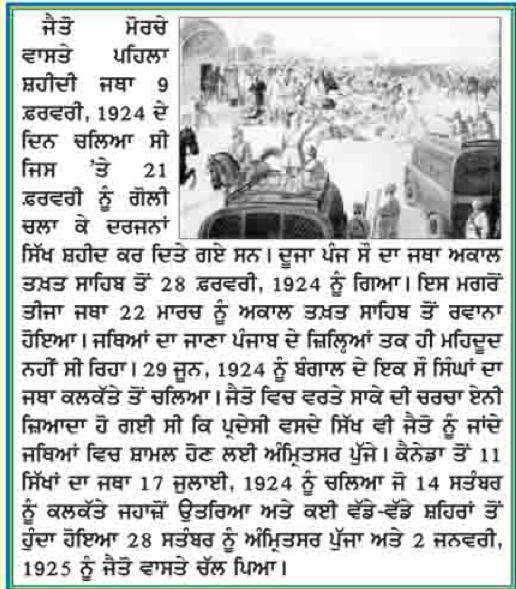 ਜੈਤੋ ਮੋਰਚੇ ਵਾਸਤੇ ਪਹਿਲਾ ਸ਼ਹੀਦੀ ਜਥਾ 9 ਫ਼ਰਵਰੀ, 1924 ਦੇ ਦਿਨ ਚਲਿਆ ਸੀ ਜਿਸ 'ਤੇ 21 ਫ਼ਰਵਰੀ ਨੂੰ ਗੋਲੀ ਚਲਾ ਕੇ ਦਰਜਨਾਂ ਸਿੱਖ ਸ਼ਹੀਦ ਕਰ ਦਿਤੇ ਗਏ ਸਨ। ਦੂਜਾ ਪੰਜ ਸੌ ਦਾ ਜਥਾ ਅਕਾਲ ਤਖ਼ਤ ਸਾਹਿਬ ਤੋਂ 28 ਫ਼ਰਵਰੀ, 1924 ਨੂੰ ਗਿਆ। ਇਸ ਮਗਰੋਂ ਤੀਜਾ ਜਥਾ 22 ਮਾਰਚ ਨੂੰ ਅਕਾਲ ਤਖ਼ਤ ਸਾਹਿਬ ਤੋਂ ਰਵਾਨਾ ਹੋਇਆ। ਜਥਿਆਂ ਦਾ ਜਾਣਾ ਪੰਜਾਬ ਦੇ ਜ਼ਿਲ੍ਹਿਆਂ ਤਕ ਹੀ ਮਹਿਦੂਦ ਨਹੀਂ ਸੀ ਰਿਹਾ। 29 ਜੂਨ, 1924 ਨੂੰ ਬੰਗਾਲ ਦੇ ਇਕ ਸੌ ਸਿੰਘਾਂ ਦਾ ਜਥਾ ਕਲਕੱਤੇ ਤੋਂ ਚਲਿਆ। ਜੈਤੋ ਵਿਚ ਵਰਤੇ ਸਾਕੇ ਦੀ ਚਰਚਾ ਏਨੀ ਜ਼ਿਆਦਾ ਹੋ ਗਈ ਸੀ ਕਿ ਪ੍ਰਦੇਸੀ ਵਸਦੇ ਸਿੱਖ ਵੀ ਜੈਤੋ ਨੂੰ ਜਾਂਦੇ ਜਥਿਆਂ ਵਿਚ ਸ਼ਾਮਲ ਹੋਣ ਲਈ ਅੰਮ੍ਰਿਤਸਰ ਪੁੱਜੇ। ਕੈਨੇਡਾ ਤੋਂ 11 ਸਿੱਖਾਂ ਦਾ ਜਥਾ 17 ਜੁਲਾਈ, 1924 ਨੂੰ ਚਲਿਆ ਜੋ 14 ਸਤੰਬਰ ਨੂੰ ਕਲਕੱਤੇ ਜਹਾਜ਼ੋਂ ਉਤਰਿਆ ਅਤੇ ਕਈ ਵੱਡੇ-ਵੱਡੇ ਸ਼ਹਿਰਾਂ ਤੋਂ ਹੁੰਦਾ ਹੋਇਆ 28 ਸਤੰਬਰ ਨੂੰ ਅੰਮ੍ਰਿਤਸਰ ਪੁੱਜਾ ਅਤੇ 2 ਜਨਵਰੀ, 1925 ਨੂੰ ਜੈਤੋ ਵਾਸਤੇ ਚੱਲ ਪਿਆ।